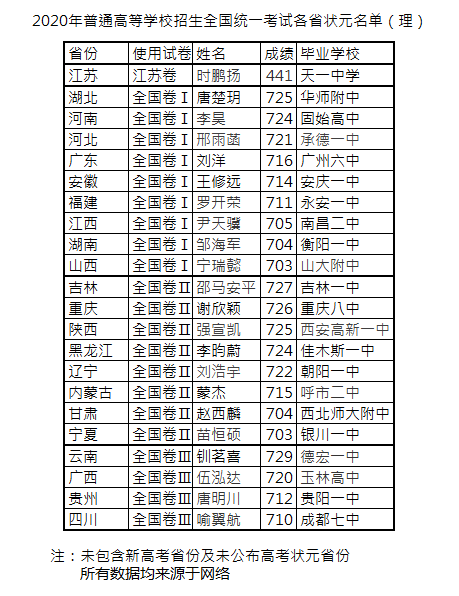 2020年普通高等学校招生全国统一考试各省状元名单（理）

| 省份 | 使用试卷 | 姓名 | 成绩 | 毕业学校 |
|---|---|---|---|---|
| 江苏 | 江苏卷 | 时鹏扬 | 441 | 天一中学 |
| 湖北 | 全国卷Ⅰ | 唐楚玥 | 725 | 华师附中 |
| 河南 | 全国卷Ⅰ | 李昊 | 724 | 固始高中 |
| 河北 | 全国卷Ⅰ | 邢雨菡 | 721 | 承德一中 |
| 广东 | 全国卷Ⅰ | 刘洋 | 716 | 广州六中 |
| 安徽 | 全国卷Ⅰ | 王修远 | 714 | 安庆一中 |
| 福建 | 全国卷Ⅰ | 罗开荣 | 711 | 永安一中 |
| 江西 | 全国卷Ⅰ | 尹天骥 | 705 | 南昌二中 |
| 湖南 | 全国卷Ⅰ | 邹海军 | 704 | 衡阳一中 |
| 山西 | 全国卷Ⅰ | 宁瑞懿 | 703 | 山大附中 |
| 吉林 | 全国卷Ⅱ | 邵马安平 | 727 | 吉林一中 |
| 重庆 | 全国卷Ⅱ | 谢欣颖 | 726 | 重庆八中 |
| 陕西 | 全国卷Ⅱ | 强宣凯 | 725 | 西安高新一中 |
| 黑龙江 | 全国卷Ⅱ | 李昀蔚 | 724 | 佳木斯一中 |
| 辽宁 | 全国卷Ⅱ | 刘浩宇 | 722 | 朝阳一中 |
| 内蒙古 | 全国卷Ⅱ | 蒙杰 | 715 | 呼市二中 |
| 甘肃 | 全国卷Ⅱ | 赵西麟 | 704 | 西北师大附中 |
| 宁夏 | 全国卷Ⅱ | 苗恒硕 | 703 | 银川一中 |
| 云南 | 全国卷Ⅲ | 钏茗喜 | 729 | 德宏一中 |
| 广西 | 全国卷Ⅲ | 伍泓达 | 720 | 玉林高中 |
| 贵州 | 全国卷Ⅲ | 唐明川 | 712 | 贵阳一中 |
| 四川 | 全国卷Ⅲ | 喻翼航 | 710 | 成都七中 |

注：未包含新高考省份及未公布高考状元省份
所有数据均来源于网络